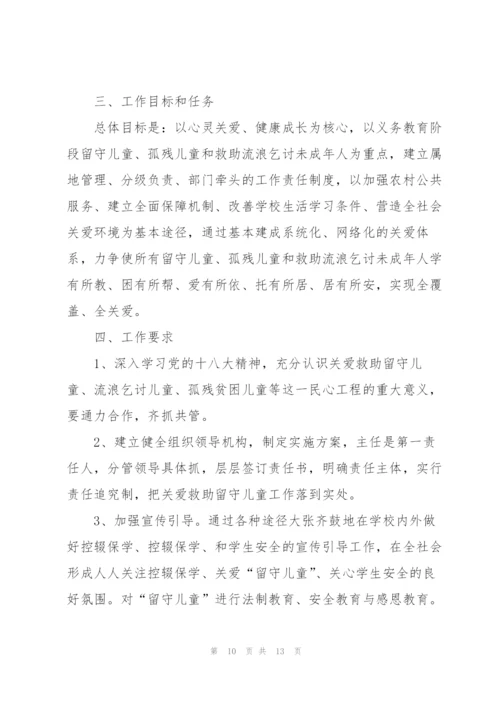 三、工作目标和任务

总体目标是：以心灵关爱、健康成长为核心，以义务教育阶段留守儿童、孤残儿童和救助流浪乞讨未成年人为重点，建立属地管理、分级负责、部门牵头的工作责任制度，以加强农村公共服务、建立全面保障机制、改善学校生活学习条件、营造全社会关爱环境为基本途径，通过基本建成系统化、网络化的关爱体系，力争使所有留守儿童、孤残儿童和救助流浪乞讨未成年人学有所教、困有所帮、爱有所依、托有所居、居有所安，实现全覆盖、全关爱。

四、工作要求

1、深入学习党的十八大精神，充分认识关爱救助留守儿童、流浪乞讨儿童、孤残贫困儿童等这一民心工程的重大意义，要通力合作，齐抓共管。

2、建立健全组织领导机构，制定实施方案，主任是第一责任人，分管领导具体抓，层层签订责任书，明确责任主体，实行责任追究制，把关爱救助留守儿童工作落到实处。

3、加强宣传引导。通过各种途径大张齐鼓地在学校内外做好控辍保学、控辍保学、和学生安全的宣传引导工作，在全社会形成人人关注控辍保学、关爱“留守儿童”、关心学生安全的良好氛围。对“留守儿童”进行法制教育、安全教育与感恩教育。

第 10 页 共 13 页